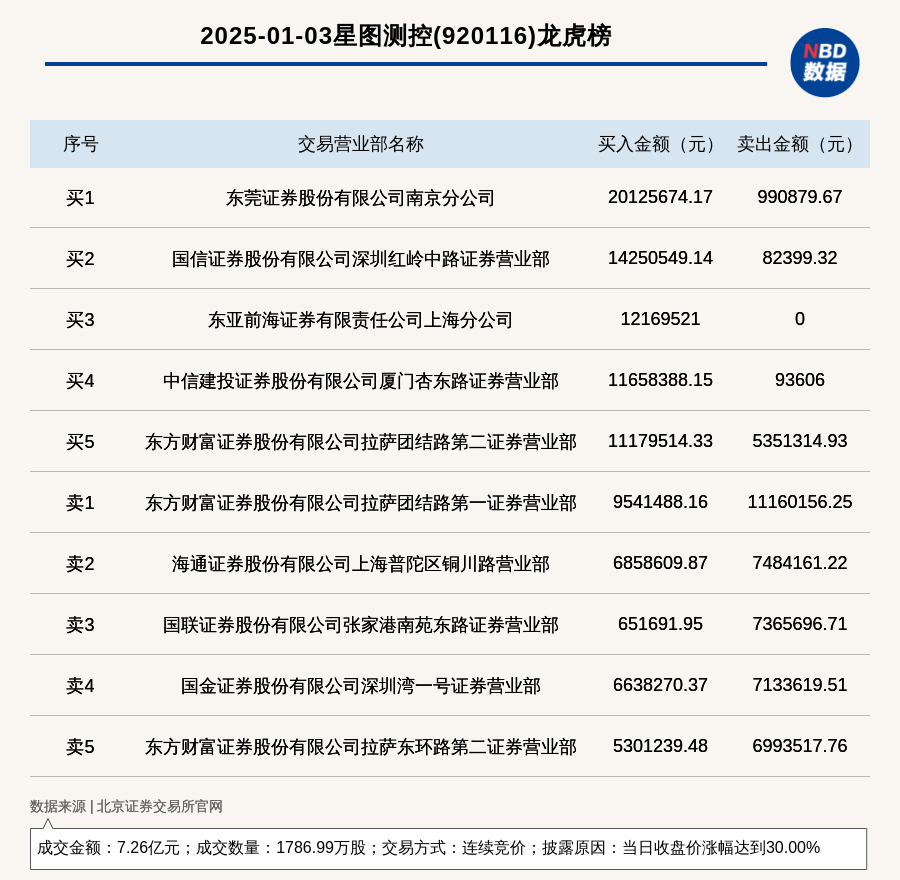 2025-01-03星图测控(920116)龙虎榜

NBD
数据

| 序号 | 交易营业部名称 | 买入金额（元） | 卖出金额（元） |
|---|---|---|---|
| 买1 | 东莞证券股份有限公司南京分公司 | 20125674.17 | 990879.67 |
| 买2 | 国信证券股份有限公司深圳红岭中路证券营业部 | 14250549.14 | 82399.32 |
| 买3 | 东亚前海证券有限责任公司上海分公司 | 12169521 | 0 |
| 买4 | 中信建投证券股份有限公司厦门杏东路证券营业部 | 11658388.15 | 93606 |
| 买5 | 东方财富证券股份有限公司拉萨团结路第二证券营业部 | 11179514.33 | 5351314.93 |
| 卖1 | 东方财富证券股份有限公司拉萨团结路第一证券营业部 | 9541488.16 | 11160156.25 |
| 卖2 | 海通证券股份有限公司上海普陀区铜川路营业部 | 6858609.87 | 7484161.22 |
| 卖3 | 国联证券股份有限公司张家港南苑东路证券营业部 | 651691.95 | 7365696.71 |
| 卖4 | 国金证券股份有限公司深圳湾一号证券营业部 | 6638270.37 | 7133619.51 |
| 卖5 | 东方财富证券股份有限公司拉萨东环路第二证券营业部 | 5301239.48 | 6993517.76 |

数据来源 | 北京证券交易所官网

成交金额：7.26亿元；成交数量：1786.99万股；交易方式：连续竞价；披露原因：当日收盘价涨幅达到30.00%